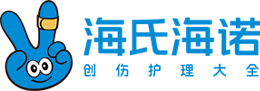 海氏海诺
创伤护理大全